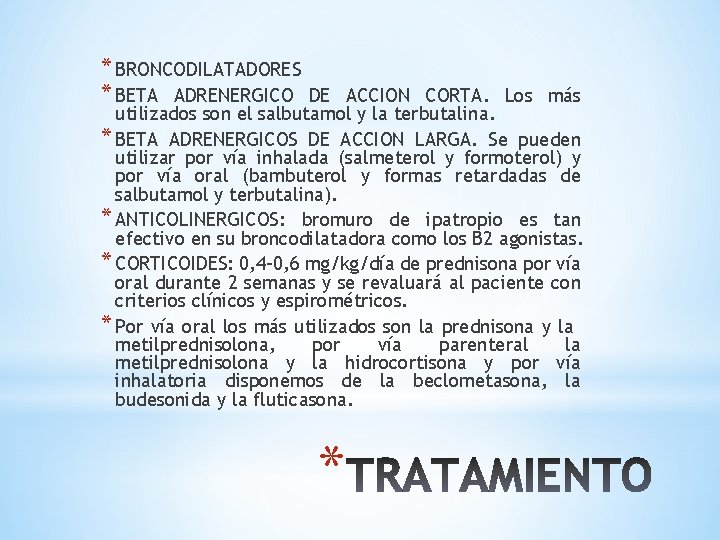 * BRONCODILATADORES

* BETA ADRENERGICO DE ACCION CORTA. Los más utilizados son el salbutamol y la terbutalina.

* BETA ADRENERGICOS DE ACCION LARGA. Se pueden utilizar por vía inhalada (salmeterol y formoterol) y por vía oral (bambuterol y formas retardadas de salbutamol y terbutalina).

* ANTICOLINERGICOS: bromuro de ipatropio es tan efectivo en su broncodilatadora como los B2 agonistas.

* CORTICOIDES: 0,4-0,6 mg/kg/día de prednisona por vía oral durante 2 semanas y se revaluará al paciente con criterios clínicos y espirométricos.

* Por vía oral los más utilizados son la prednisona y la metilprednisolona, por vía parenteral la metilprednisolona y la hidrocortisona y por vía inhalatoria disponemos de la beclometasona, la budesonida y la fluticasona.

* TRATAMIENTO